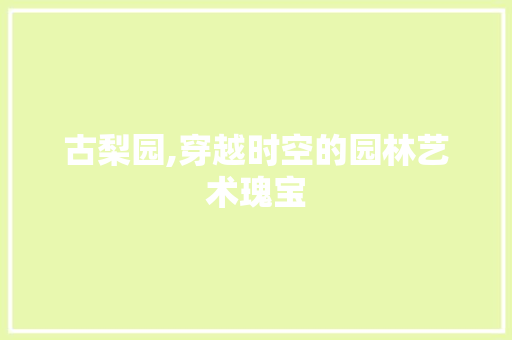 古梨园,穿越时空的园林艺术瑰宝